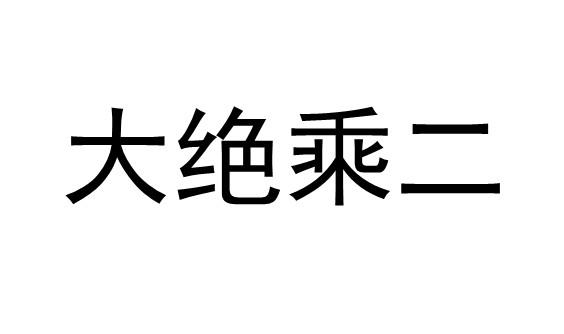 大绝乘二